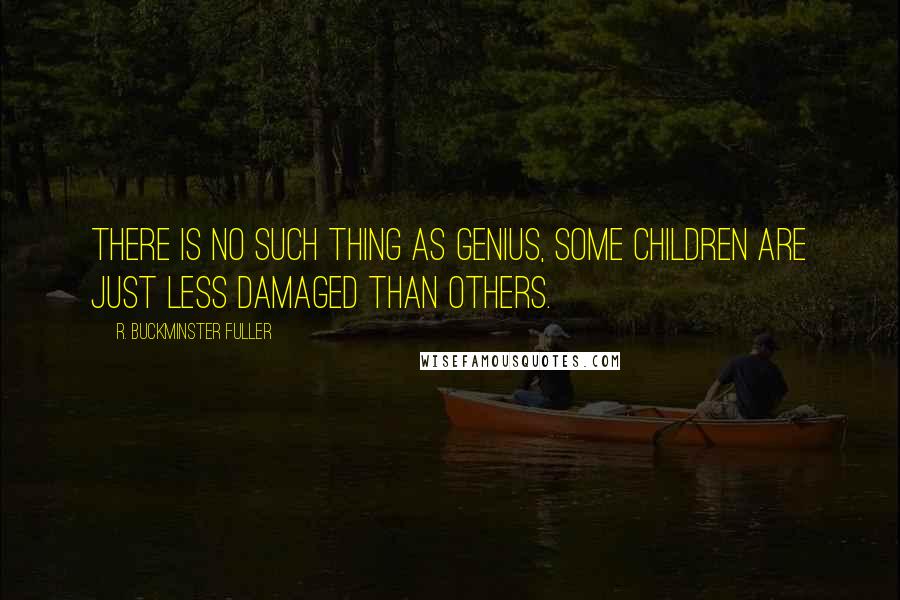 THERE IS NO SUCH THING AS GENIUS, SOME CHILDREN ARE JUST LESS DAMAGED THAN OTHERS.

R. BUCKMINSTER FULLER

WISEFAMOUSQUOTES.COM